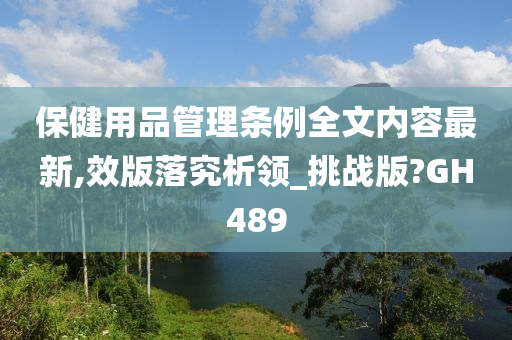 保健用品管理条例全文内容最新,效版落究析领_挑战版?GH489